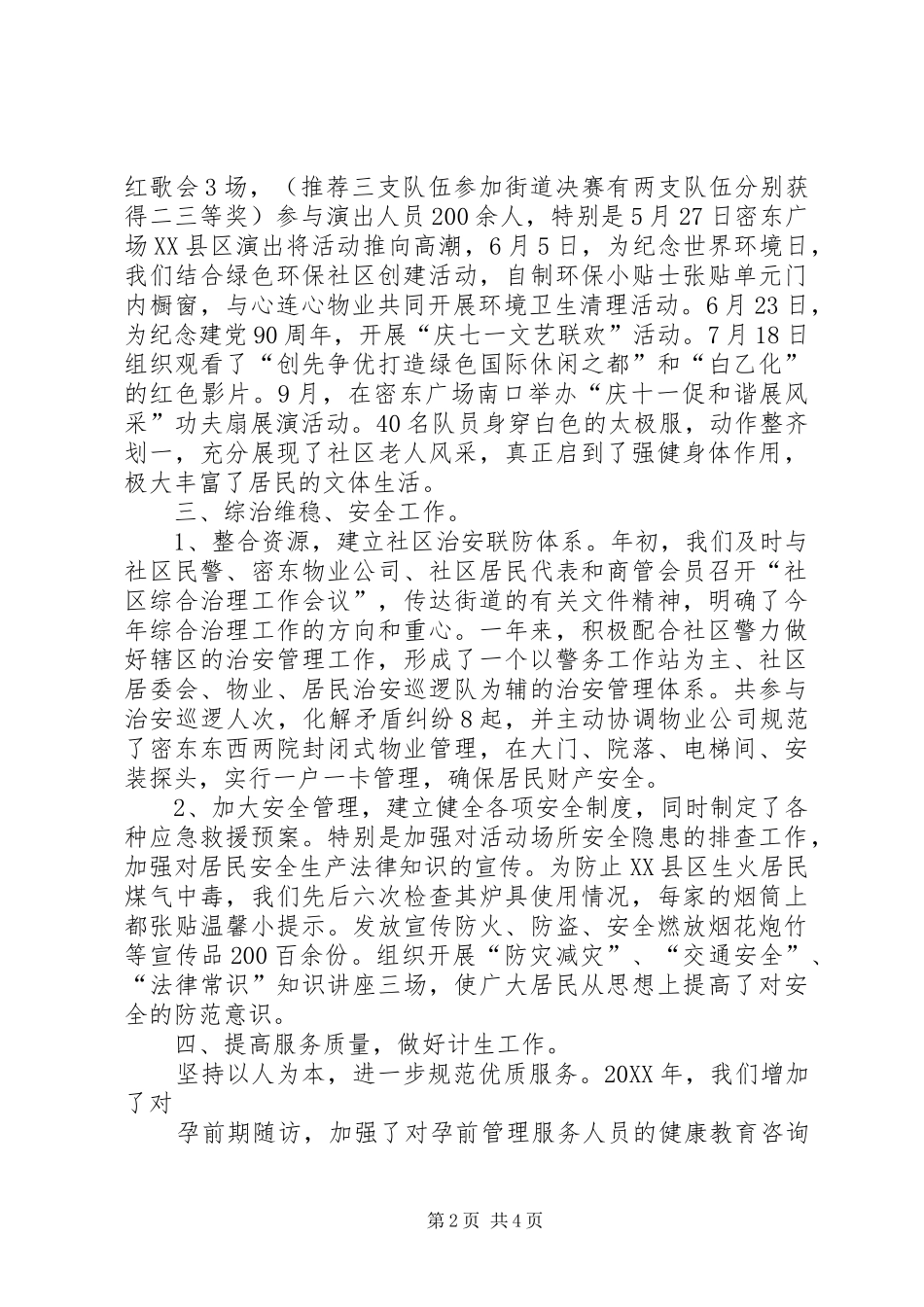 红歌会3场，（推荐三支队伍参加街道决赛有两支队伍分别获得二三等奖）参与演出人员200余人，特别是5月27日密东广场XX县区演出将活动推向高潮，6月5日，为纪念世界环境日，我们结合绿色环保社区创建活动，自制环保小贴士张贴单元门内橱窗，与心连心物业共同开展环境卫生清理活动。6月23日，为纪念建党90周年，开展“庆七一文艺联欢”活动。7月18日组织观看了“创先争优打造绿色国际休闲之都”和“白乙化”的红色影片。9月，在密东广场南口举办“庆十一促和谐展风采”功夫扇展演活动。40名队员身穿白色的太极服，动作整齐划一，充分展现了社区老人风采，真正启到了强健身体作用，极大丰富了居民的文体生活。

三、综治维稳、安全工作。

1、整合资源，建立社区治安联防体系。年初，我们及时与社区民警、密东物业公司、社区居民代表和商管会员召开“社区综合治理工作会议”，传达街道的有关文件精神，明确了今年综合治理工作的方向和重心。一年来，积极配合社区警力做好辖区的治安管理工作，形成了一个以警务工作站为主、社区居委会、物业、居民治安巡逻队为辅的治安管理体系。共参与治安巡逻人次，化解矛盾纠纷8起，并主动协调物业公司规范了密东东西两院封闭式物业管理，在大门、院落、电梯间、安装探头，实行一户一卡管理，确保居民财产安全。

2、加大安全管理，建立健全各项安全制度，同时制定了各种应急救援预案。特别是加强对活动场所安全隐患的排查工作，加强对居民安全生产法律知识的宣传。为防止XX县区生火居民煤气中毒，我们先后六次检查其炉具使用情况，每家的烟筒上都张贴温馨小提示。发放宣传防火、防盗、安全燃放烟花炮竹等宣传品200百余份。组织开展“防灾减灾”、“交通安全”、“法律常识”知识讲座三场，使广大居民从思想上提高了对安全的防范意识。

四、提高服务质量，做好计生工作。

坚持以人为本，进一步规范优质服务。20XX年，我们增加了对

孕前期随访，加强了对孕前管理服务人员的健康教育咨询

第2页 共4页